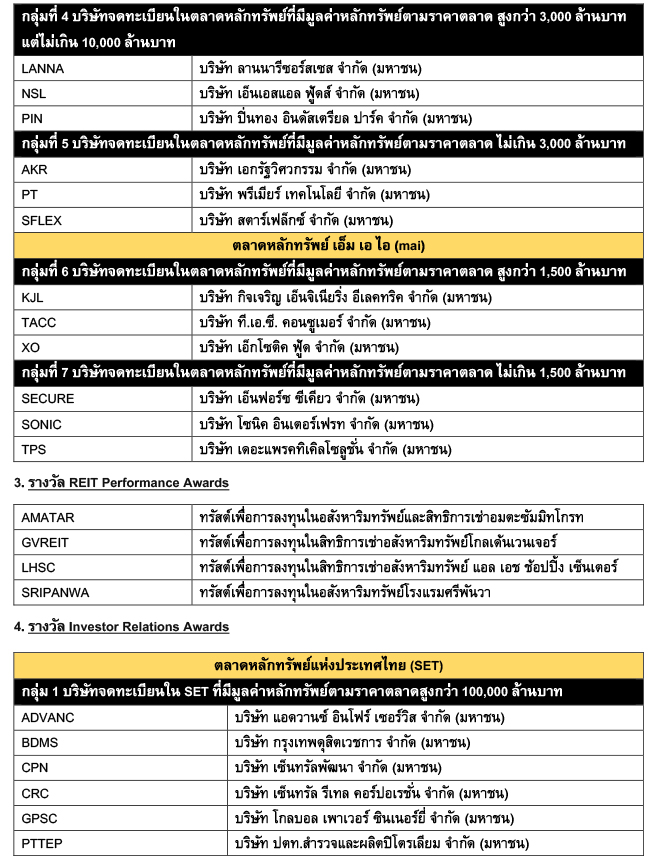 | กลุ่มที่ 4 บริษัทจดทะเบียนในตลาดหลักทรัพย์ที่มีมูลค่าหลักทรัพย์ตามราคาตลาด สูงกว่า 3,000 ล้านบาท แต่ไม่เกิน 10,000 ล้านบาท | |
|---|---|
| LANNA | บริษัท ลานนารีซอร์สเซส จำกัด (มหาชน) |
| NSL | บริษัท เอ็นเอสแอล ฟู้ดส์ จำกัด (มหาชน) |
| PIN | บริษัท ปิ่นทอง อินดัสเตรียล ปาร์ค จำกัด (มหาชน) |
| กลุ่มที่ 5 บริษัทจดทะเบียนในตลาดหลักทรัพย์ที่มีมูลค่าหลักทรัพย์ตามราคาตลาด ไม่เกิน 3,000 ล้านบาท | |
| AKR | บริษัท เอกรัฐวิศวกรรม จำกัด (มหาชน) |
| PT | บริษัท พรีเมียร์ เทคโนโลยี จำกัด (มหาชน) |
| SFLEX | บริษัท สตาร์เฟล็กซ์ จำกัด (มหาชน) |
| ตลาดหลักทรัพย์ เอ็ม เอ ไอ (mai) | |
| กลุ่มที่ 6 บริษัทจดทะเบียนในตลาดหลักทรัพย์ที่มีมูลค่าหลักทรัพย์ตามราคาตลาด สูงกว่า 1,500 ล้านบาท | |
| KJL | บริษัท กิจเจริญ เอ็นจิเนียริ่ง อีเลคทริค จำกัด (มหาชน) |
| TACC | บริษัท ที.เอ.ซี. คอนซูเมอร์ จำกัด (มหาชน) |
| XO | บริษัท เอ็กโซติค ฟู้ด จำกัด (มหาชน) |
| กลุ่มที่ 7 บริษัทจดทะเบียนในตลาดหลักทรัพย์ที่มีมูลค่าหลักทรัพย์ตามราคาตลาด ไม่เกิน 1,500 ล้านบาท | |
| SECURE | บริษัท เอ็นฟอร์ซ ซีเคียว จำกัด (มหาชน) |
| SONIC | บริษัท โซนิค อินเตอร์เฟรท จำกัด (มหาชน) |
| TPS | บริษัท เดอะแพรคทิเคิลโซลูชั่น จำกัด (มหาชน) |

3. รางวัล REIT Performance Awards

| AMATAR | ทรัสต์เพื่อการลงทุนในอสังหาริมทรัพย์และสิทธิการเช่าอมตะซัมมิทโกรท |
|---|---|
| GVREIT | ทรัสต์เพื่อการลงทุนในสิทธิการเช่าอสังหาริมทรัพย์โกลเด้นเวนเจอร์ |
| LHSC | ทรัสต์เพื่อการลงทุนในสิทธิการเช่าอสังหาริมทรัพย์ แอล เอช ช้อปปิ้ง เซ็นเตอร์ |
| SRIPANWA | ทรัสต์เพื่อการลงทุนในอสังหาริมทรัพย์โรงแรมศรีพันวา |

4. รางวัล Investor Relations Awards

| ตลาดหลักทรัพย์แห่งประเทศไทย (SET) | |
|---|---|
| กลุ่ม 1 บริษัทจดทะเบียนใน SET ที่มีมูลค่าหลักทรัพย์ตามราคาตลาดสูงกว่า 100,000 ล้านบาท | |
| ADVANC | บริษัท แอดวานซ์ อินโฟร์ เซอร์วิส จำกัด (มหาชน) |
| BDMS | บริษัท กรุงเทพดุสิตเวชการ จำกัด (มหาชน) |
| CPN | บริษัท เซ็นทรัลพัฒนา จำกัด (มหาชน) |
| CRC | บริษัท เซ็นทรัล รีเทล คอร์ปอเรชั่น จำกัด (มหาชน) |
| GPSC | บริษัท โกลบอล เพาเวอร์ ซินเนอร์ยี่ จำกัด (มหาชน) |
| PTTEP | บริษัท ปตท.สำรวจและผลิตปิโตรเลียม จำกัด (มหาชน) |